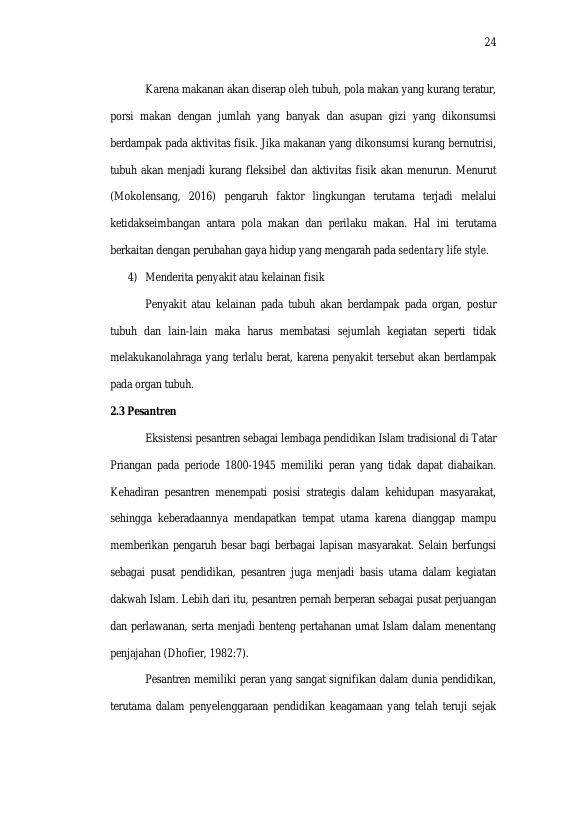 24

Karena makanan akan diserap oleh tubuh, pola makan yang kurang teratur, porsi makan dengan jumlah yang banyak dan asupan gizi yang dikonsumsi berdampak pada aktivitas fisik. Jika makanan yang dikonsumsi kurang bernutrisi, tubuh akan menjadi kurang fleksibel dan aktivitas fisik akan menurun. Menurut (Mokolensang, 2016) pengaruh faktor lingkungan terutama terjadi melalui ketidakseimbangan antara pola makan dan perilaku makan. Hal ini terutama berkaitan dengan perubahan gaya hidup yang mengarah pada sedentary life style.

4) Menderita penyakit atau kelainan fisik

Penyakit atau kelainan pada tubuh akan berdampak pada organ, postur tubuh dan lain-lain maka harus membatasi sejumlah kegiatan seperti tidak melakukanolahraga yang terlalu berat, karena penyakit tersebut akan berdampak pada organ tubuh.

2.3 Pesantren

Eksistensi pesantren sebagai lembaga pendidikan Islam tradisional di Tatar Priangan pada periode 1800-1945 memiliki peran yang tidak dapat diabaikan. Kehadiran pesantren menempati posisi strategis dalam kehidupan masyarakat, sehingga keberadaannya mendapatkan tempat utama karena dianggap mampu memberikan pengaruh besar bagi berbagai lapisan masyarakat. Selain berfungsi sebagai pusat pendidikan, pesantren juga menjadi basis utama dalam kegiatan dakwah Islam. Lebih dari itu, pesantren pernah berperan sebagai pusat perjuangan dan perlawanan, serta menjadi benteng pertahanan umat Islam dalam menentang penjajahan (Dhofier, 1982:7).

Pesantren memiliki peran yang sangat signifikan dalam dunia pendidikan, terutama dalam penyelenggaraan pendidikan keagamaan yang telah teruji sejak